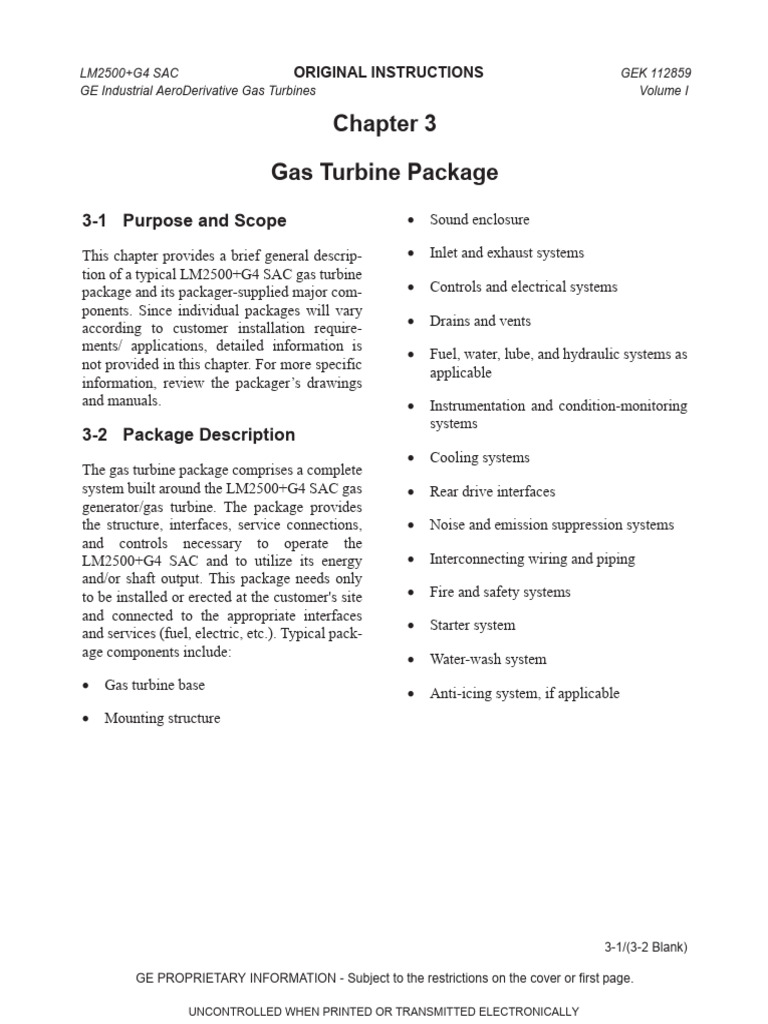 LM2500+G4 SAC
GE Industrial AeroDerivative Gas Turbines

ORIGINAL INSTRUCTIONS

GEK 112859
Volume I

Chapter 3

Gas Turbine Package

3-1 Purpose and Scope

This chapter provides a brief general description of a typical LM2500+G4 SAC gas turbine package and its packager-supplied major components. Since individual packages will vary according to customer installation requirements/ applications, detailed information is not provided in this chapter. For more specific information, review the packager's drawings and manuals.

3-2 Package Description

The gas turbine package comprises a complete system built around the LM2500+G4 SAC gas generator/gas turbine. The package provides the structure, interfaces, service connections, and controls necessary to operate the LM2500+G4 SAC and to utilize its energy and/or shaft output. This package needs only to be installed or erected at the customer's site and connected to the appropriate interfaces and services (fuel, electric, etc.). Typical package components include:

• Gas turbine base

• Mounting structure

• Sound enclosure

• Inlet and exhaust systems

• Controls and electrical systems

• Drains and vents

• Fuel, water, lube, and hydraulic systems as applicable

• Instrumentation and condition-monitoring systems

• Cooling systems

• Rear drive interfaces

• Noise and emission suppression systems

• Interconnecting wiring and piping

• Fire and safety systems

• Starter system

• Water-wash system

• Anti-icing system, if applicable

3-1/(3-2 Blank)

GE PROPRIETARY INFORMATION - Subject to the restrictions on the cover or first page.

UNCONTROLLED WHEN PRINTED OR TRANSMITTED ELECTRONICALLY